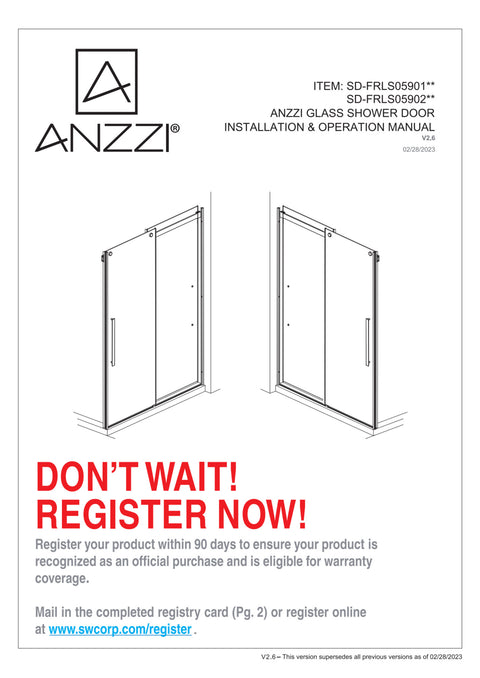 ANZZI®

ITEM: SD-FRLS05901**
SD-FRLS05902**
ANZZI GLASS SHOWER DOOR
INSTALLATION & OPERATION MANUAL
V2.6
02/28/2023

DON'T WAIT!
REGISTER NOW!

Register your product within 90 days to ensure your product is recognized as an official purchase and is eligible for warranty coverage.

Mail in the completed registry card (Pg. 2) or register online at www.swcorp.com/register .

V2.6 – This version supersedes all previous versions as of 02/28/2023